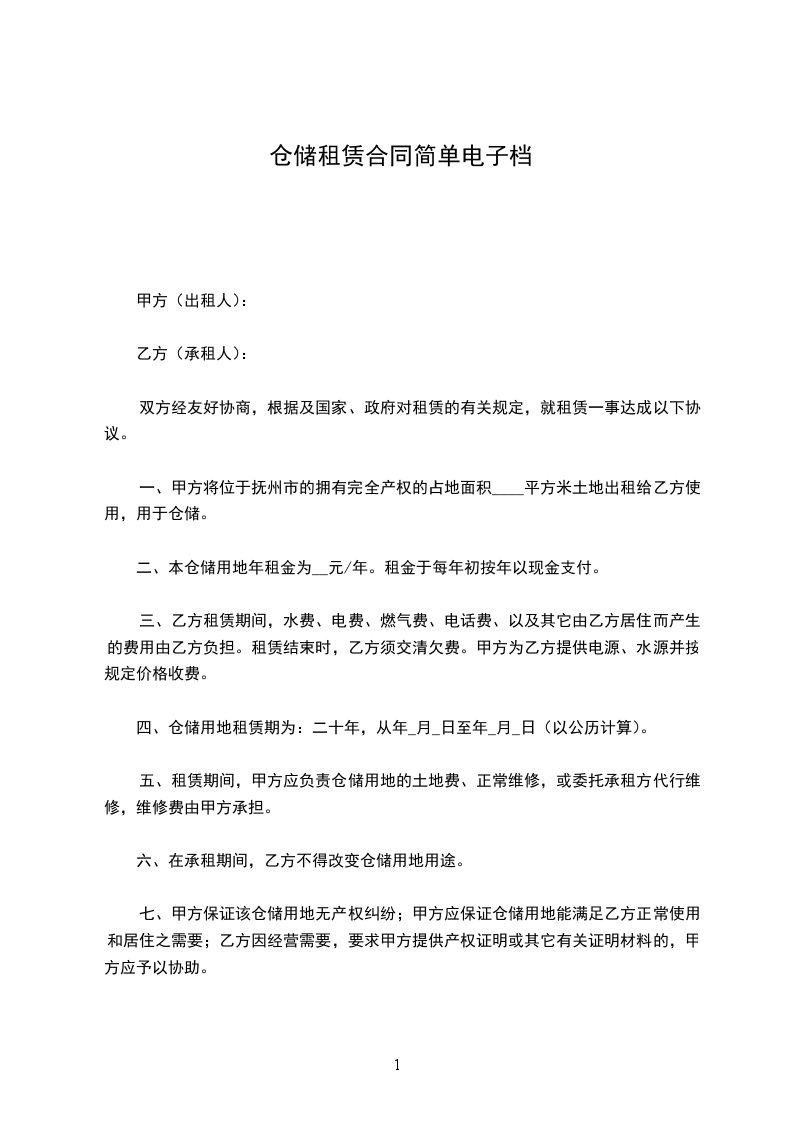 仓储租赁合同简单电子档

甲方（出租人）：

乙方（承租人）：

双方经友好协商，根据及国家、政府对租赁的有关规定，就租赁一事达成以下协议。

一、甲方将位于抚州市的拥有完全产权的占地面积____平方米土地出租给乙方使用，用于仓储。

二、本仓储用地年租金为__元/年。租金于每年初按年以现金支付。

三、乙方租赁期间，水费、电费、燃气费、电话费、以及其它由乙方居住而产生的费用由乙方负担。租赁结束时，乙方须交清欠费。甲方为乙方提供电源、水源并按规定价格收费。

四、仓储用地租赁期为：二十年，从年_月_日至年_月_日（以公历计算）。

五、租赁期间，甲方应负责仓储用地的土地费、正常维修，或委托承租方代行维修，维修费由甲方承担。

六、在承租期间，乙方不得改变仓储用地用途。

七、甲方保证该仓储用地无产权纠纷；甲方应保证仓储用地能满足乙方正常使用和居住之需要；乙方因经营需要，要求甲方提供产权证明或其它有关证明材料的，甲方应予以协助。

1